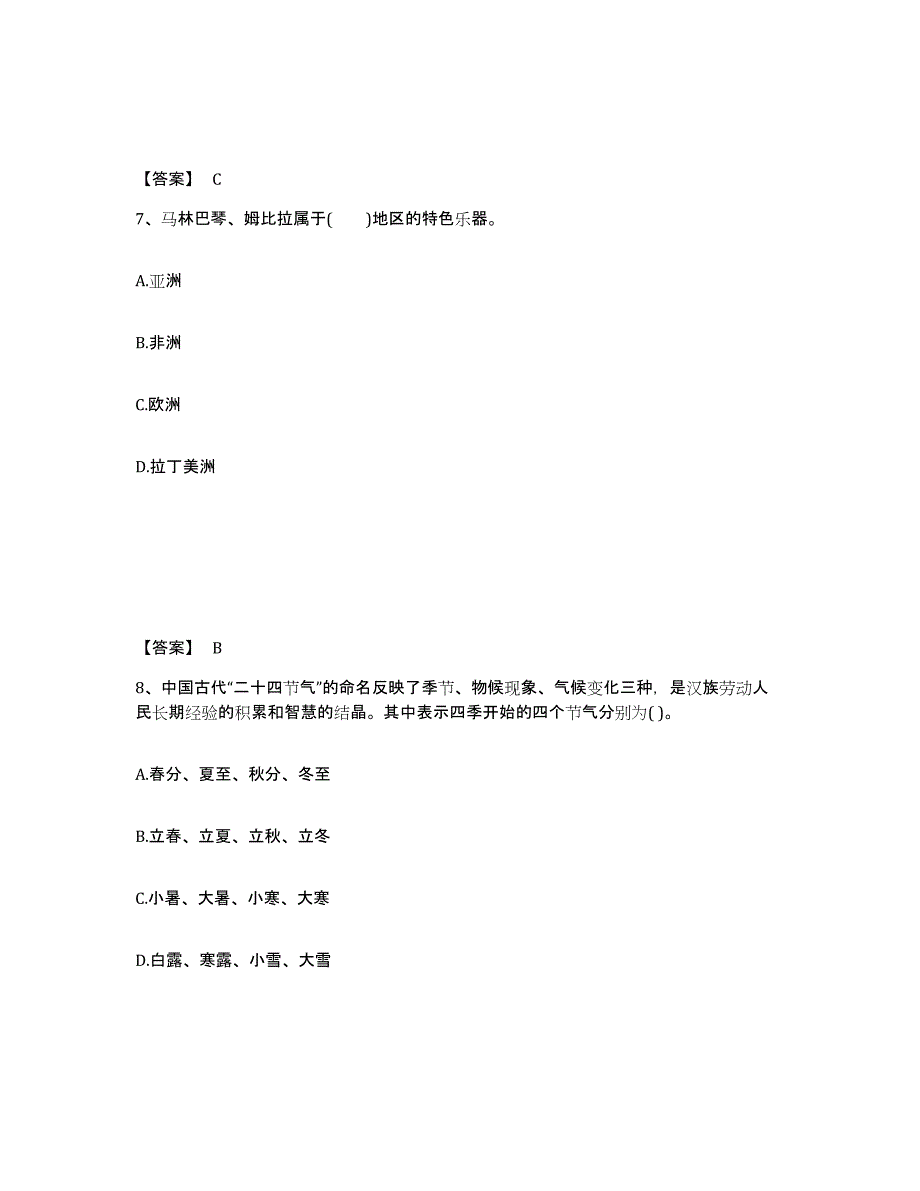 【答案】 C

7、马林巴琴、姆比拉属于(　　)地区的特色乐器。

A.亚洲

B.非洲

C.欧洲

D.拉丁美洲

【答案】 B

8、中国古代“二十四节气”的命名反映了季节、物候现象、气候变化三种，是汉族劳动人民长期经验的积累和智慧的结晶。其中表示四季开始的四个节气分别为( )。

A.春分、夏至、秋分、冬至

B.立春、立夏、立秋、立冬

C.小暑、大暑、小寒、大寒

D.白露、寒露、小雪、大雪